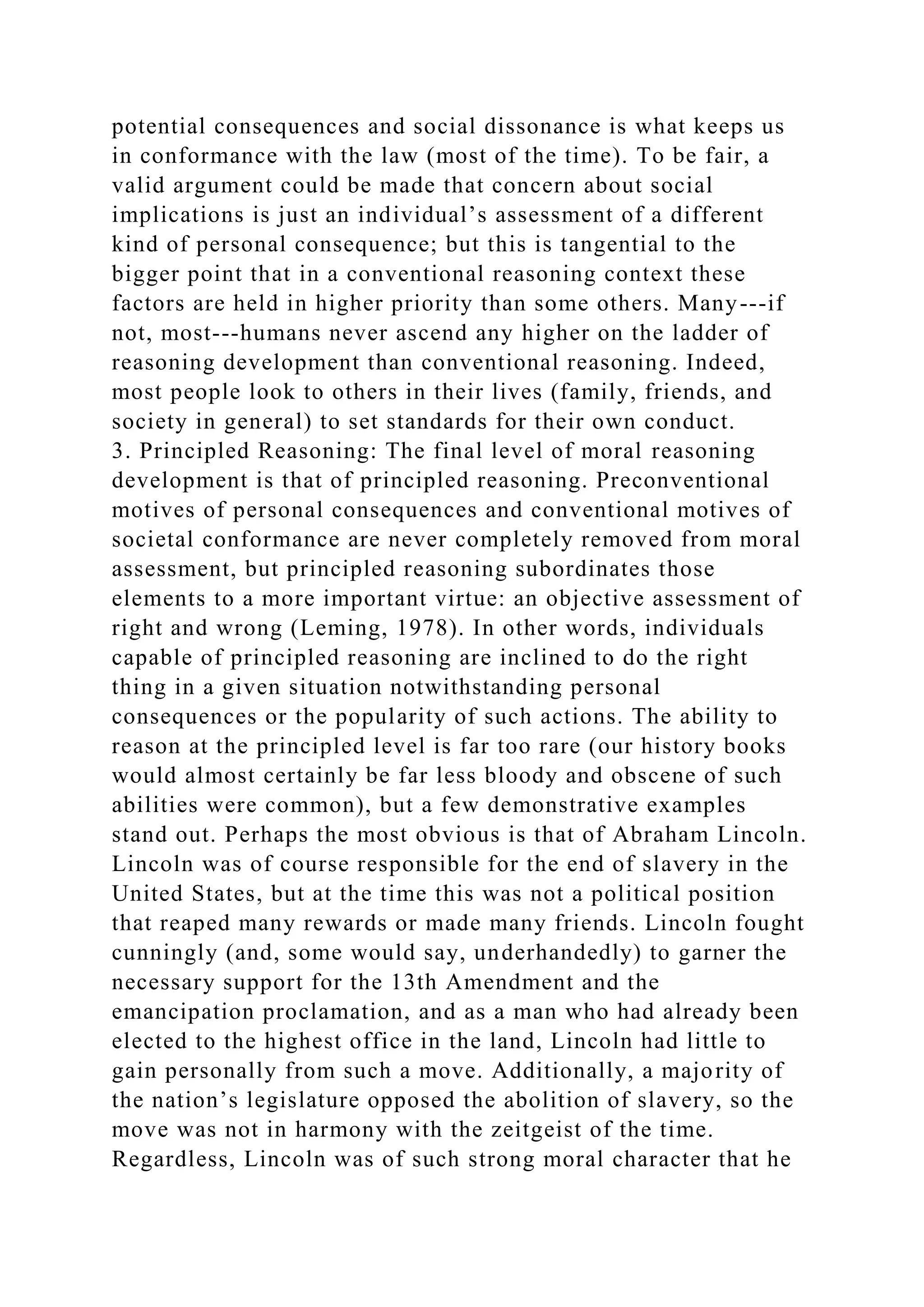 potential consequences and social dissonance is what keeps us in conformance with the law (most of the time). To be fair, a valid argument could be made that concern about social implications is just an individual’s assessment of a different kind of personal consequence; but this is tangential to the bigger point that in a conventional reasoning context these factors are held in higher priority than some others. Many---if not, most---humans never ascend any higher on the ladder of reasoning development than conventional reasoning. Indeed, most people look to others in their lives (family, friends, and society in general) to set standards for their own conduct.
3. Principled Reasoning: The final level of moral reasoning development is that of principled reasoning. Preconventional motives of personal consequences and conventional motives of societal conformance are never completely removed from moral assessment, but principled reasoning subordinates those elements to a more important virtue: an objective assessment of right and wrong (Leming, 1978). In other words, individuals capable of principled reasoning are inclined to do the right thing in a given situation notwithstanding personal consequences or the popularity of such actions. The ability to reason at the principled level is far too rare (our history books would almost certainly be far less bloody and obscene of such abilities were common), but a few demonstrative examples stand out. Perhaps the most obvious is that of Abraham Lincoln. Lincoln was of course responsible for the end of slavery in the United States, but at the time this was not a political position that reaped many rewards or made many friends. Lincoln fought cunningly (and, some would say, underhandedly) to garner the necessary support for the 13th Amendment and the emancipation proclamation, and as a man who had already been elected to the highest office in the land, Lincoln had little to gain personally from such a move. Additionally, a majority of the nation’s legislature opposed the abolition of slavery, so the move was not in harmony with the zeitgeist of the time. Regardless, Lincoln was of such strong moral character that he